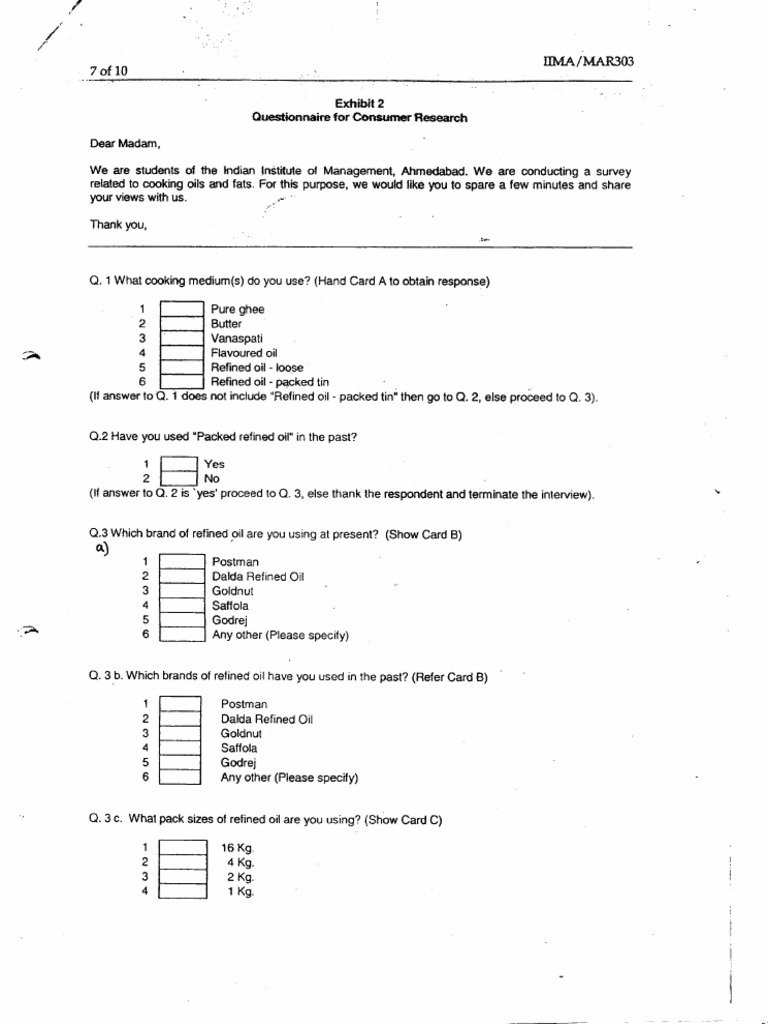 7 of 10

IIMA/MAR303

Exhibit 2
Questionnaire for Consumer Research

Dear Madam,

We are students of the Indian Institute of Management, Ahmedabad. We are conducting a survey related to cooking oils and fats. For this purpose, we would like you to spare a few minutes and share your views with us.

Thank you,

Q. 1 What cooking medium(s) do you use? (Hand Card A to obtain response)

1 ☐ Pure ghee
2 ☐ Butter
3 ☐ Vanaspati
4 ☐ Flavoured oil
5 ☐ Refined oil - loose
6 ☐ Refined oil - packed tin
(If answer to Q. 1 does not include "Refined oil - packed tin" then go to Q. 2, else proceed to Q. 3).

Q.2 Have you used "Packed refined oil" in the past?

1 ☐ Yes
2 ☐ No
(If answer to Q. 2 is 'yes' proceed to Q. 3, else thank the respondent and terminate the interview).

Q.3 Which brand of refined oil are you using at present? (Show Card B)
a)
1 ☐ Postman
2 ☐ Dalda Refined Oil
3 ☐ Goldnut
4 ☐ Saffola
5 ☐ Godrej
6 ☐ Any other (Please specify)

Q. 3 b. Which brands of refined oil have you used in the past? (Refer Card B)

1 ☐ Postman
2 ☐ Dalda Refined Oil
3 ☐ Goldnut
4 ☐ Saffola
5 ☐ Godrej
6 ☐ Any other (Please specify)

Q. 3 c. What pack sizes of refined oil are you using? (Show Card C)

1 ☐ 16 Kg.
2 ☐ 4 Kg.
3 ☐ 2 Kg.
4 ☐ 1 Kg.